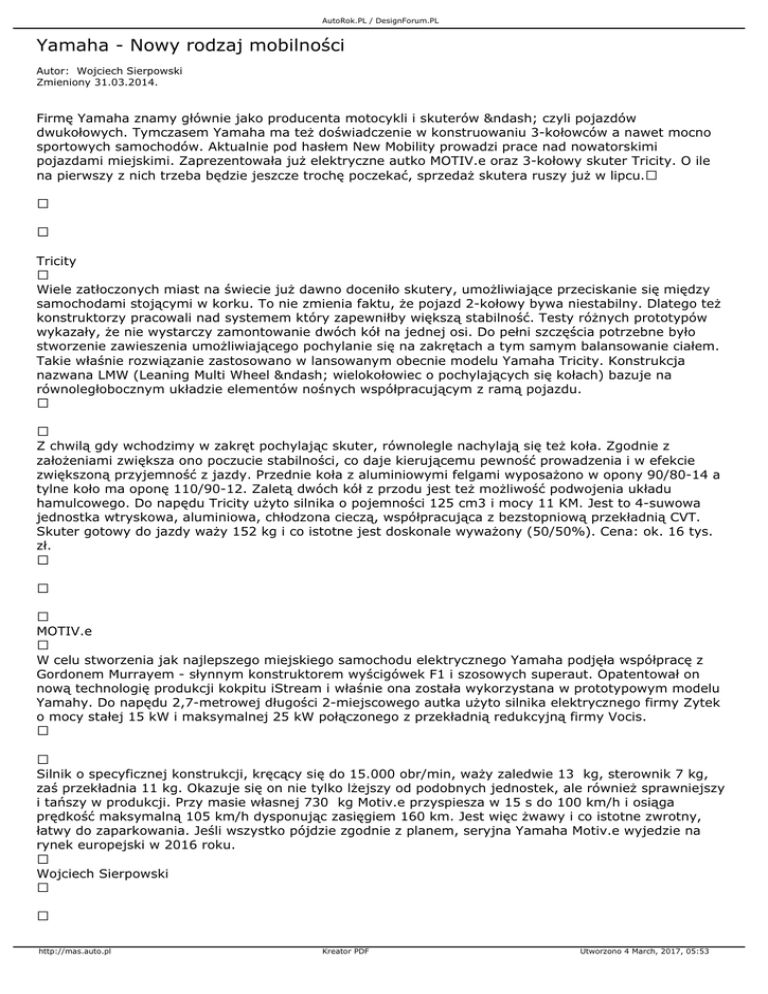 AutoRok.PL / DesignForum.PL

Yamaha - Nowy rodzaj mobilności

Autor: Wojciech Sierpowski
Zmieniony 31.03.2014.

Firmę Yamaha znamy głównie jako producenta motocykli i skuterów &ndash; czyli pojazdów dwukołowych. Tymczasem Yamaha ma też doświadczenie w konstruowaniu 3-kołowców a nawet mocno sportowych samochodów. Aktualnie pod hasłem New Mobility prowadzi prace nad nowatorskimi pojazdami miejskimi. Zaprezentowała już elektryczne autko MOTIV.e oraz 3-kołowy skuter Tricity. O ile na pierwszy z nich trzeba będzie jeszcze trochę poczekać, sprzedaż skutera ruszy już w lipcu.□

□

□

Tricity
□
Wiele zatłoczonych miast na świecie już dawno doceniło skutery, umożliwiające przeciskanie się między samochodami stojącymi w korku. To nie zmienia faktu, że pojazd 2-kołowy bywa niestabilny. Dlatego też konstruktorzy pracowali nad systemem który zapewniłby większą stabilność. Testy różnych prototypów wykazały, że nie wystarczy zamontowanie dwóch kół na jednej osi. Do pełni szczęścia potrzebne było stworzenie zawieszenia umożliwiającego pochylanie się na zakrętach a tym samym balansowanie ciałem. Takie właśnie rozwiązanie zastosowano w lansowanym obecnie modelu Yamaha Tricity. Konstrukcja nazwana LMW (Leaning Multi Wheel &ndash; wielokołowiec o pochylających się kołach) bazuje na równoległobocznym układzie elementów nośnych współpracującym z ramą pojazdu.
□

□
Z chwilą gdy wchodzimy w zakręt pochylając skuter, równolegle nachylają się też koła. Zgodnie z założeniami zwiększa ono poczucie stabilności, co daje kierującemu pewność prowadzenia i w efekcie zwiększoną przyjemność z jazdy. Przednie koła z aluminiowymi felgami wyposażono w opony 90/80-14 a tylne koło ma oponę 110/90-12. Zaletą dwóch kół z przodu jest też możliwość podwojenia układu hamulcowego. Do napędu Tricity użyto silnika o pojemności 125 cm3 i mocy 11 KM. Jest to 4-suwowa jednostka wtryskowa, aluminiowa, chłodzona cieczą, współpracująca z bezstopniową przekładnią CVT. Skuter gotowy do jazdy waży 152 kg i co istotne jest doskonale wyważony (50/50%). Cena: ok. 16 tys. zł.
□

□

□
MOTIV.e
□
W celu stworzenia jak najlepszego miejskiego samochodu elektrycznego Yamaha podjęła współpracę z Gordonem Murrayem - słynnym konstruktorem wyścigówek F1 i szosowych superaut. Opatentował on nową technologię produkcji kokpitu iStream i właśnie ona została wykorzystana w prototypowym modelu Yamahy. Do napędu 2,7-metrowej długości 2-miejscowego autka użyto silnika elektrycznego firmy Zytek o mocy stałej 15 kW i maksymalnej 25 kW połączonego z przekładnią redukcyjną firmy Vocis.
□

□
Silnik o specyficznej konstrukcji, kręcący się do 15.000 obr/min, waży zaledwie 13 kg, sterownik 7 kg, zaś przekładnia 11 kg. Okazuje się on nie tylko lżejszy od podobnych jednostek, ale również sprawniejszy i tańszy w produkcji. Przy masie własnej 730 kg Motiv.e przyspiesza w 15 s do 100 km/h i osiąga prędkość maksymalną 105 km/h dysponując zasięgiem 160 km. Jest więc żwawy i co istotne zwrotny, łatwy do zaparkowania. Jeśli wszystko pójdzie zgodnie z planem, seryjna Yamaha Motiv.e wyjedzie na rynek europejski w 2016 roku.
□
Wojciech Sierpowski
□

□

http://mas.auto.pl    Kreator PDF    Utworzono 4 March, 2017, 05:53